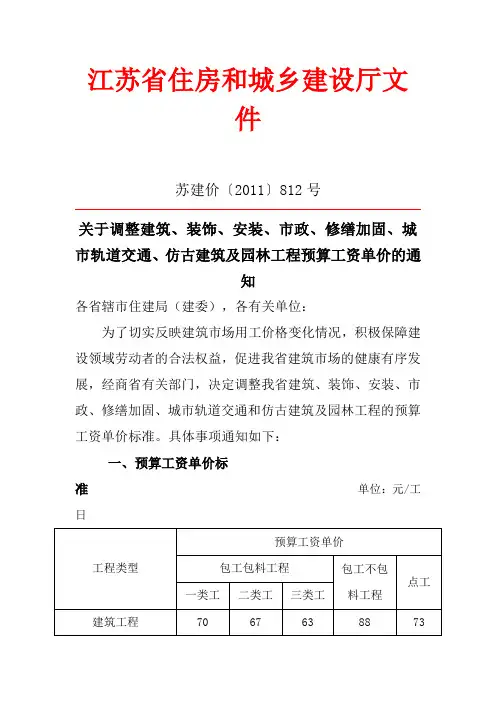 江苏省住房和城乡建设厅文件

苏建价〔2011〕812 号

关于调整建筑、装饰、安装、市政、修缮加固、城市轨道交通、仿古建筑及园林工程预算工资单价的通知

各省辖市住建局（建委），各有关单位：

为了切实反映建筑市场用工价格变化情况，积极保障建设领域劳动者的合法权益，促进我省建筑市场的健康有序发展，经商省有关部门，决定调整我省建筑、装饰、安装、市政、修缮加固、城市轨道交通和仿古建筑及园林工程的预算工资单价标准。具体事项通知如下：

一、预算工资单价标准

单位：元/工日

| 工程类型 | 预算工资单价 | | | | |
|---|---|---|---|---|---|
| | 包工包料工程 | | | 包工不包料工程 | 点工 |
| | 一类工 | 二类工 | 三类工 | | |
| 建筑工程 | 70 | 67 | 63 | 88 | 73 |